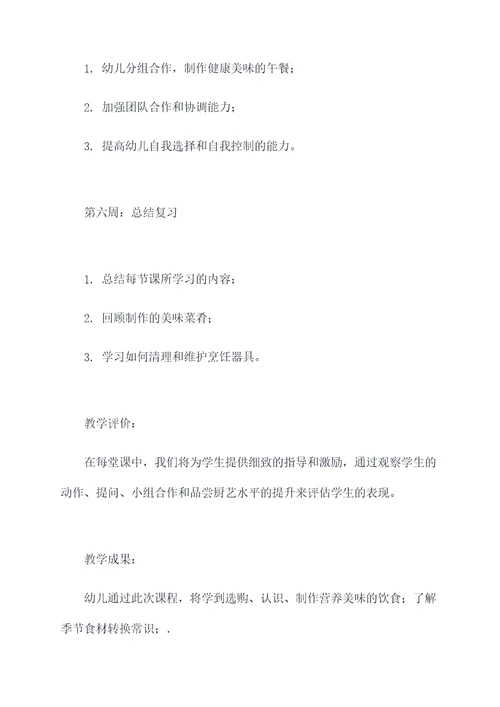 1. 幼儿分组合作，制作健康美味的午餐；

2. 加强团队合作和协调能力；

3. 提高幼儿自我选择和自我控制的能力。

第六周：总结复习

1. 总结每节课所学习的内容；

2. 回顾制作的美味菜肴；

3. 学习如何清理和维护烹饪器具。

教学评价：

在每堂课中，我们将为学生提供细致的指导和激励，通过观察学生的动作、提问、小组合作和品尝厨艺水平的提升来评估学生的表现。

教学成果：

幼儿通过此次课程，将学到选购、认识、制作营养美味的饮食；了解季节食材转换常识；.